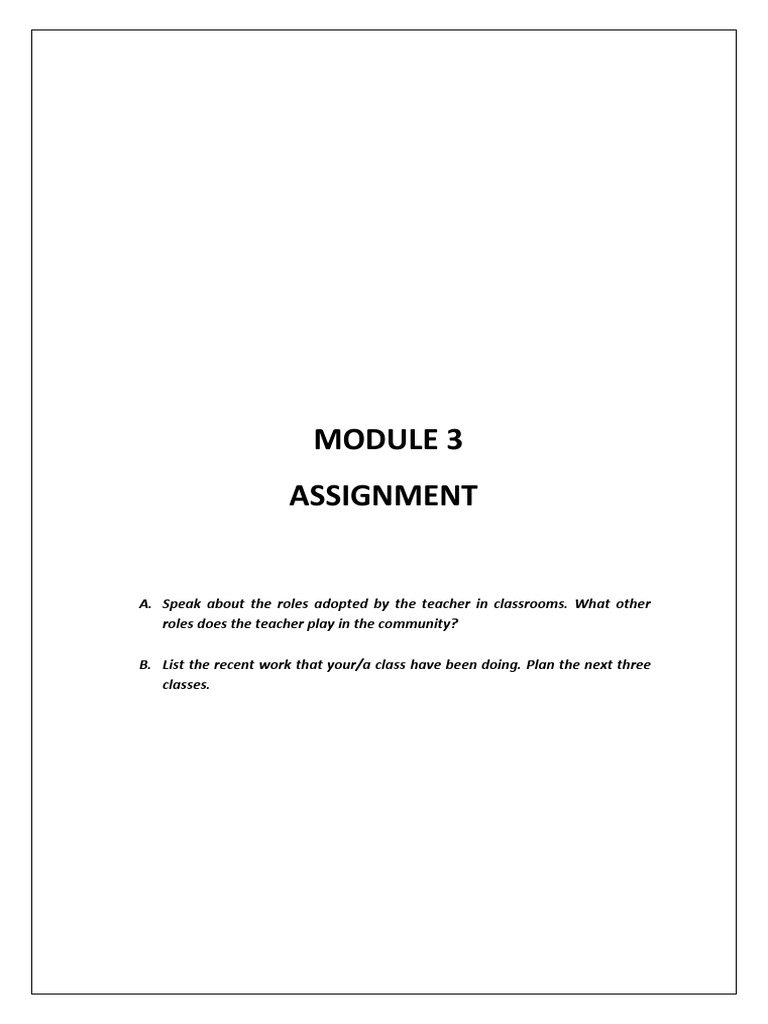 MODULE 3

ASSIGNMENT

A. Speak about the roles adopted by the teacher in classrooms. What other roles does the teacher play in the community?

B. List the recent work that your/a class have been doing. Plan the next three classes.